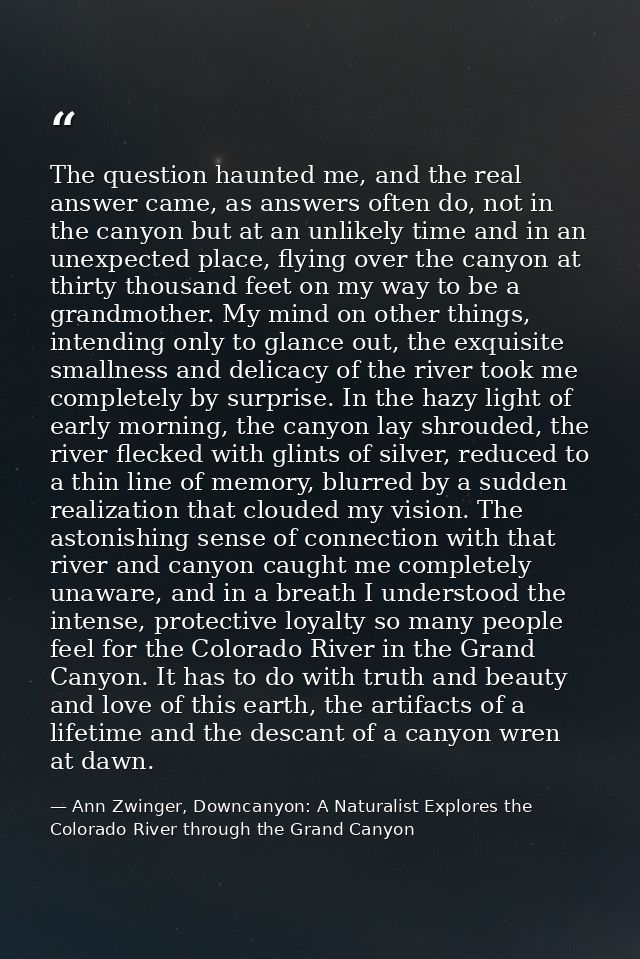 “

The question haunted me, and the real answer came, as answers often do, not in the canyon but at an unlikely time and in an unexpected place, flying over the canyon at thirty thousand feet on my way to be a grandmother. My mind on other things, intending only to glance out, the exquisite smallness and delicacy of the river took me completely by surprise. In the hazy light of early morning, the canyon lay shrouded, the river flecked with glints of silver, reduced to a thin line of memory, blurred by a sudden realization that clouded my vision. The astonishing sense of connection with that river and canyon caught me completely unaware, and in a breath I understood the intense, protective loyalty so many people feel for the Colorado River in the Grand Canyon. It has to do with truth and beauty and love of this earth, the artifacts of a lifetime and the descant of a canyon wren at dawn.

— Ann Zwinger, Downcanyon: A Naturalist Explores the Colorado River through the Grand Canyon